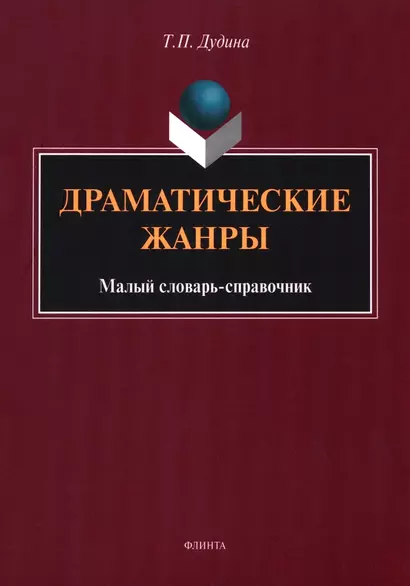 Т.П. Дудина

ДРАМАТИЧЕСКИЕ ЖАНРЫ

Малый словарь-справочник

ФЛИНТА